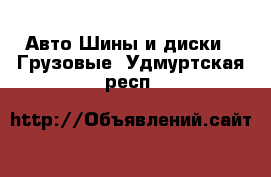 Авто Шины и диски Грузовые Удмуртская респ

http://Объявлений.сайт